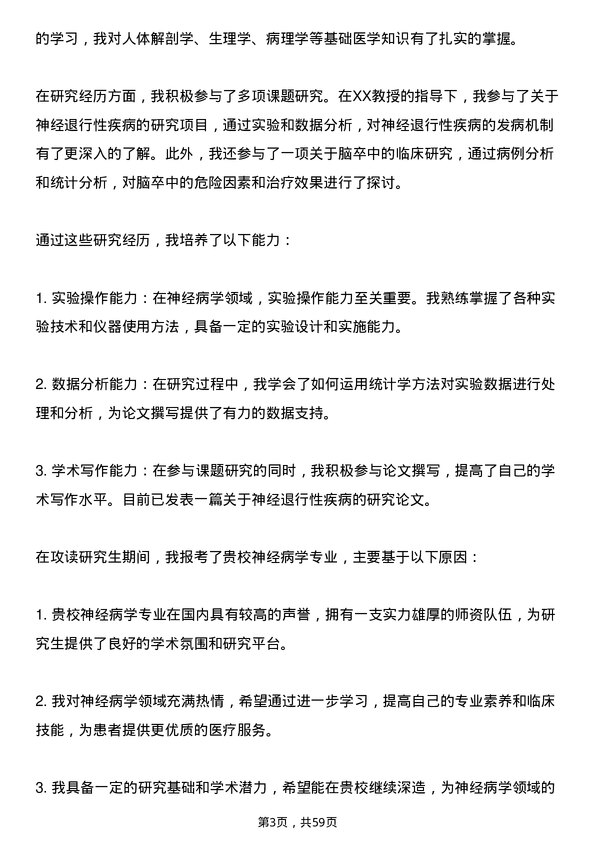 的学习，我对人体解剖学、生理学、病理学等基础医学知识有了扎实的掌握。

在研究经历方面，我积极参与了多项课题研究。在XX教授的指导下，我参与了关于神经退行性疾病的研究项目，通过实验和数据分析，对神经退行性疾病的发病机制有了更深入的了解。此外，我还参与了一项关于脑卒中的临床研究，通过病例分析和统计分析，对脑卒中的危险因素和治疗效果进行了探讨。

通过这些研究经历，我培养了以下能力：

1. 实验操作能力：在神经病学领域，实验操作能力至关重要。我熟练掌握了各种实验技术和仪器使用方法，具备一定的实验设计和实施能力。

2. 数据分析能力：在研究过程中，我学会了如何运用统计学方法对实验数据进行处理和分析，为论文撰写提供了有力的数据支持。

3. 学术写作能力：在参与课题研究的同时，我积极参与论文撰写，提高了自己的学术写作水平。目前已发表一篇关于神经退行性疾病的研究论文。

在攻读研究生期间，我报考了贵校神经病学专业，主要基于以下原因：

1. 贵校神经病学专业在国内具有较高的声誉，拥有一支实力雄厚的师资队伍，为研究生提供了良好的学术氛围和研究平台。

2. 我对神经病学领域充满热情，希望通过进一步学习，提高自己的专业素养和临床技能，为患者提供更优质的医疗服务。

3. 我具备一定的研究基础和学术潜力，希望能在贵校继续深造，为神经病学领域的

第3页，共59页